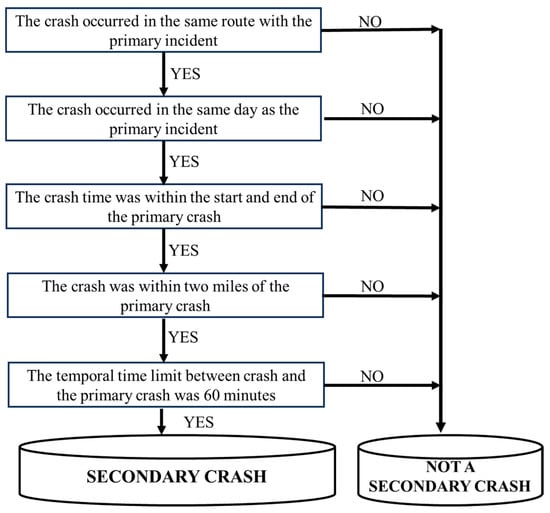 The crash occurred in the same route with the primary incident

NO

YES

The crash occurred in the same day as the primary incident

NO

YES

The crash time was within the start and end of the primary crash

NO

YES

The crash was within two miles of the primary crash

NO

YES

The temporal time limit between crash and the primary crash was 60 minutes

NO

YES

SECONDARY CRASH

NOT A SECONDARY CRASH